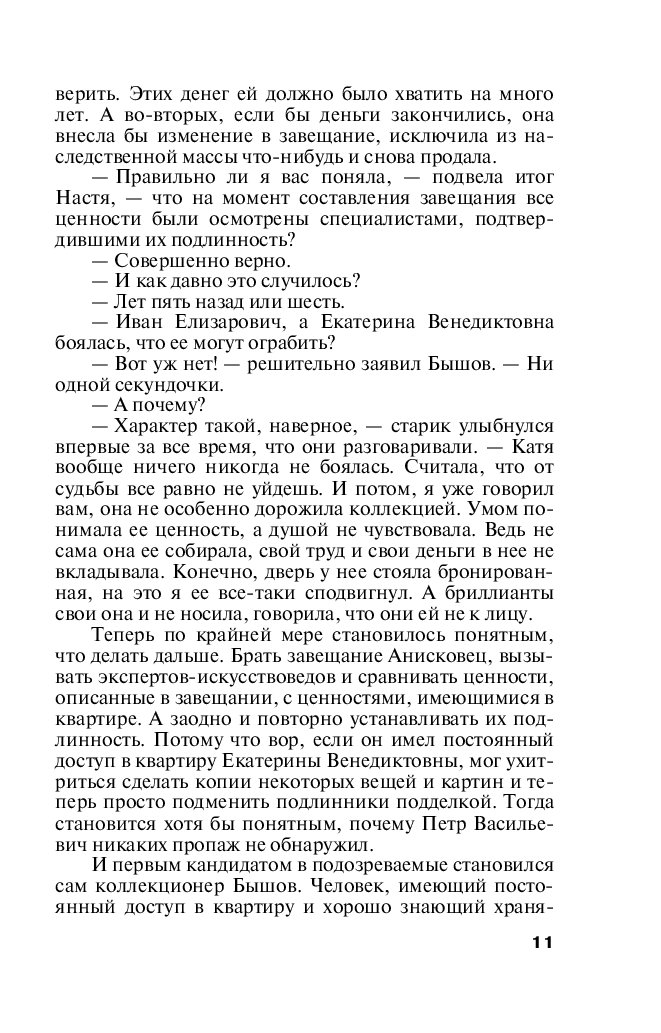 верить. Этих денег ей должно было хватить на много лет. А во-вторых, если бы деньги закончились, она внесла бы изменение в завещание, исключила из наследственной массы что-нибудь и снова продала.

— Правильно ли я вас поняла, — подвела итог Настя, — что на момент составления завещания все ценности были осмотрены специалистами, подтвердившими их подлинность?

— Совершенно верно.

— И как давно это случилось?

— Лет пять назад или шесть.

— Иван Елизарович, а Екатерина Венедиктовна боялась, что ее могут ограбить?

— Вот уж нет! — решительно заявил Бышов. — Ни одной секундочки.

— А почему?

— Характер такой, наверное, — старик улыбнулся впервые за все время, что они разговаривали. — Катя вообще ничего никогда не боялась. Считала, что от судьбы все равно не уйдешь. И потом, я уже говорил вам, она не особенно дорожила коллекцией. Умом понимала ее ценность, а душой не чувствовала. Ведь не сама она ее собирала, свой труд и свои деньги в нее не вкладывала. Конечно, дверь у нее стояла бронированная, на это я ее все-таки сподвигнул. А бриллианты свои она и не носила, говорила, что они ей не к лицу.

Теперь по крайней мере становилось понятным, что делать дальше. Брать завещание Анисковец, вызывать экспертов-искусствоведов и сравнивать ценности, описанные в завещании, с ценностями, имеющимися в квартире. А заодно и повторно устанавливать их подлинность. Потому что вор, если он имел постоянный доступ в квартиру Екатерины Венедиктовны, мог ухитриться сделать копии некоторых вещей и картин и теперь просто подменить подлинники подделкой. Тогда становится хотя бы понятным, почему Петр Васильевич никаких пропаж не обнаружил.

И первым кандидатом в подозреваемые становился сам коллекционер Бышов. Человек, имеющий постоянный доступ в квартиру и хорошо знающий храня-

11